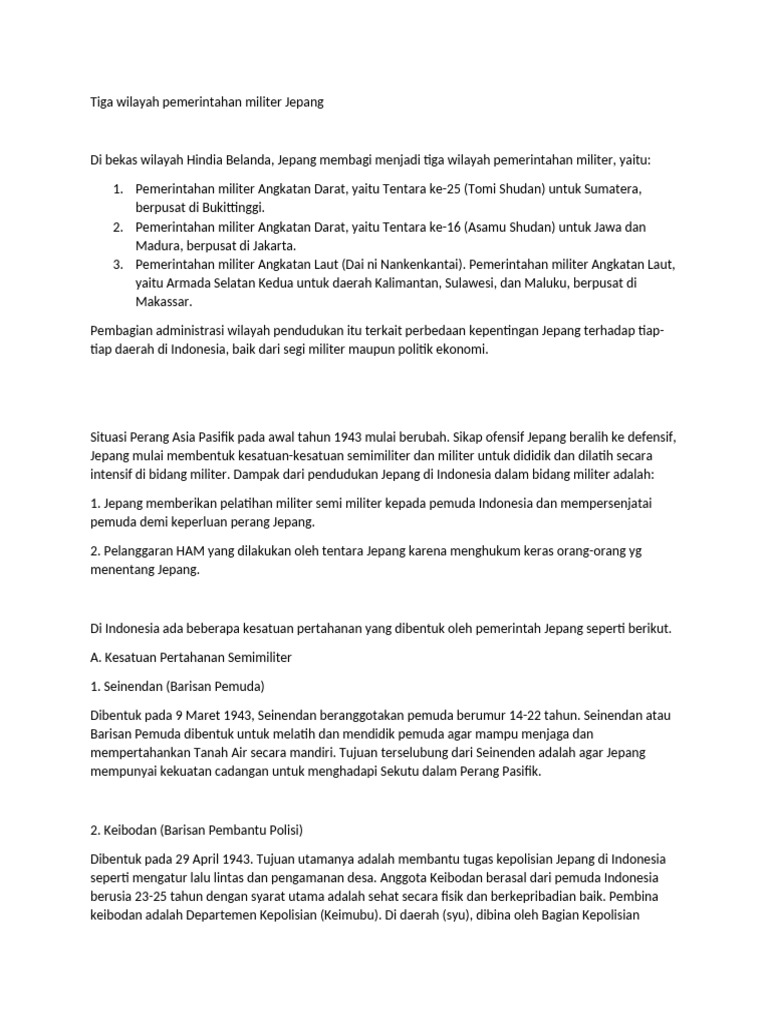 Tiga wilayah pemerintahan militer Jepang

Di bekas wilayah Hindia Belanda, Jepang membagi menjadi tiga wilayah pemerintahan militer, yaitu:

1. Pemerintahan militer Angkatan Darat, yaitu Tentara ke-25 (Tomi Shudan) untuk Sumatera, berpusat di Bukittinggi.
2. Pemerintahan militer Angkatan Darat, yaitu Tentara ke-16 (Asamu Shudan) untuk Jawa dan Madura, berpusat di Jakarta.
3. Pemerintahan militer Angkatan Laut (Dai ni Nankenkantai). Pemerintahan militer Angkatan Laut, yaitu Armada Selatan Kedua untuk daerah Kalimantan, Sulawesi, dan Maluku, berpusat di Makassar.

Pembagian administrasi wilayah pendudukan itu terkait perbedaan kepentingan Jepang terhadap tiap-tiap daerah di Indonesia, baik dari segi militer maupun politik ekonomi.

Situasi Perang Asia Pasifik pada awal tahun 1943 mulai berubah. Sikap ofensif Jepang beralih ke defensif, Jepang mulai membentuk kesatuan-kesatuan semimiliter dan militer untuk dididik dan dilatih secara intensif di bidang militer. Dampak dari pendudukan Jepang di Indonesia dalam bidang militer adalah:

1. Jepang memberikan pelatihan militer semi militer kepada pemuda Indonesia dan mempersenjatai pemuda demi keperluan perang Jepang.

2. Pelanggaran HAM yang dilakukan oleh tentara Jepang karena menghukum keras orang-orang yg menentang Jepang.

Di Indonesia ada beberapa kesatuan pertahanan yang dibentuk oleh pemerintah Jepang seperti berikut.

A. Kesatuan Pertahanan Semimiliter

1. Seinendan (Barisan Pemuda)

Dibentuk pada 9 Maret 1943, Seinendan beranggotakan pemuda berumur 14-22 tahun. Seinendan atau Barisan Pemuda dibentuk untuk melatih dan mendidik pemuda agar mampu menjaga dan mempertahankan Tanah Air secara mandiri. Tujuan terselubung dari Seinenden adalah agar Jepang mempunyai kekuatan cadangan untuk menghadapi Sekutu dalam Perang Pasifik.

2. Keibodan (Barisan Pembantu Polisi)

Dibentuk pada 29 April 1943. Tujuan utamanya adalah membantu tugas kepolisian Jepang di Indonesia seperti mengatur lalu lintas dan pengamanan desa. Anggota Keibodan berasal dari pemuda Indonesia berusia 23-25 tahun dengan syarat utama adalah sehat secara fisik dan berkepribadian baik. Pembina keibodan adalah Departemen Kepolisian (Keimubu). Di daerah (syu), dibina oleh Bagian Kepolisian